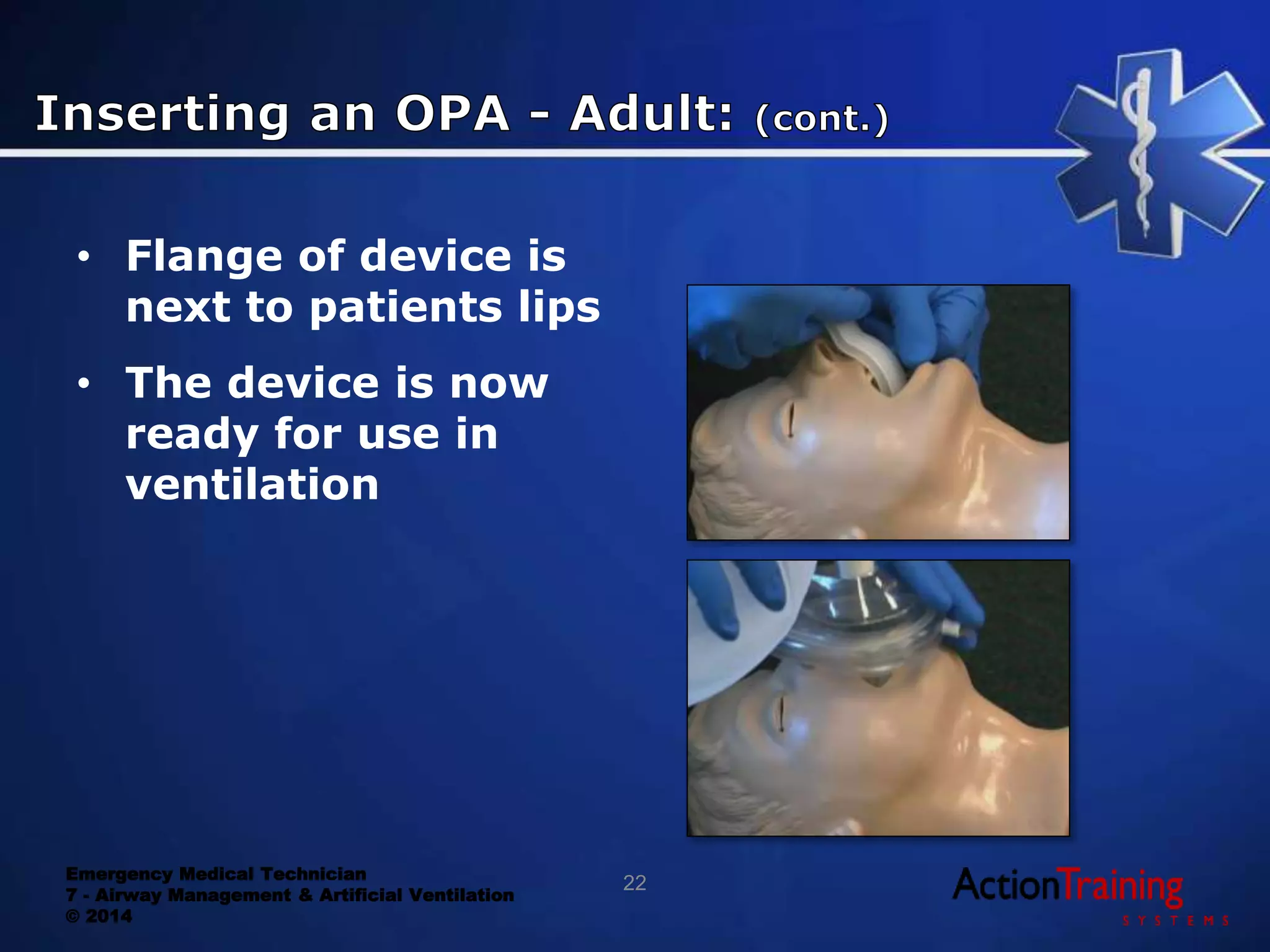 Inserting an OPA - Adult: (cont.)

• Flange of device is next to patients lips

• The device is now ready for use in ventilation

Emergency Medical Technician
7 - Airway Management & Artificial Ventilation
© 2014

22

ActionTraining
SYSTEMS